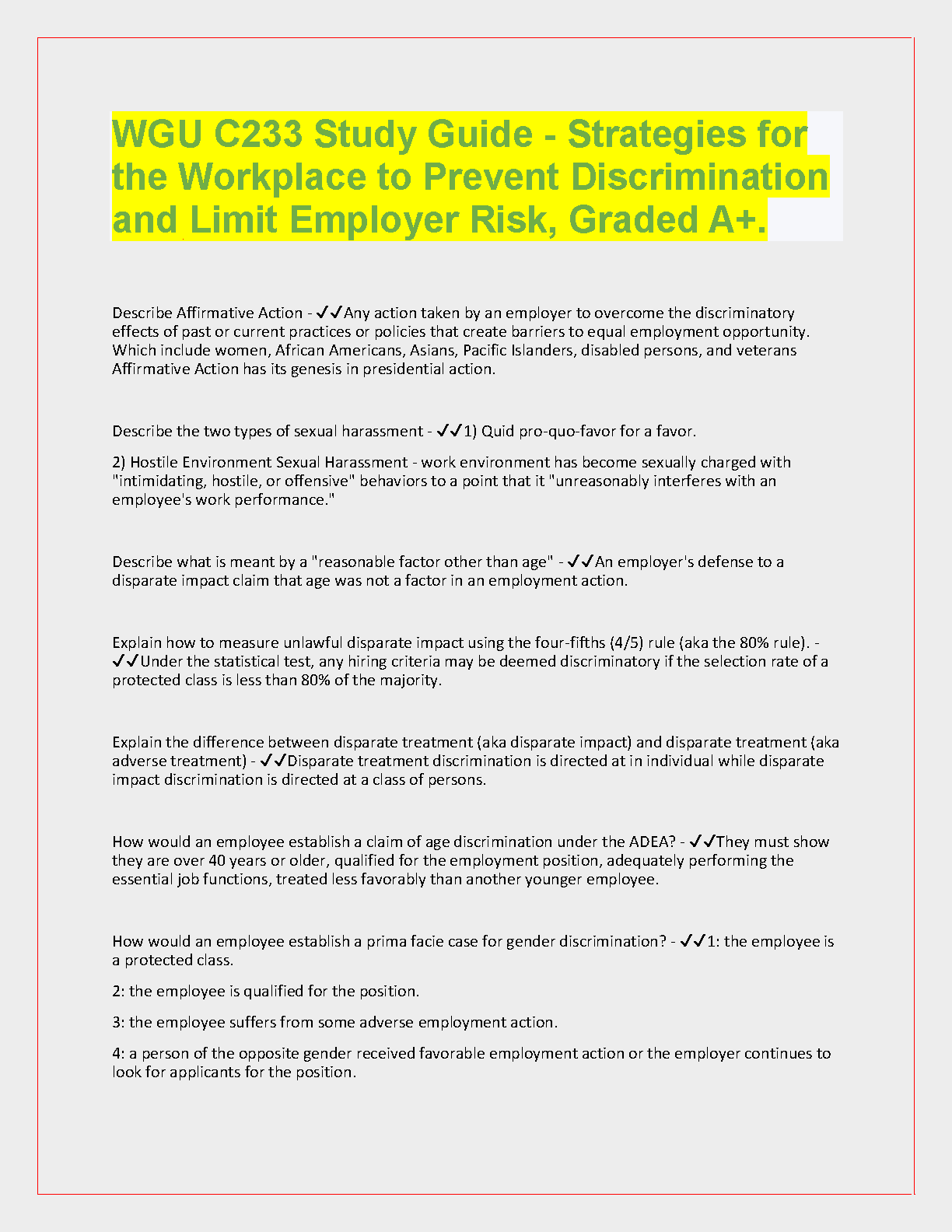 WGU C233 Study Guide - Strategies for the Workplace to Prevent Discrimination and Limit Employer Risk, Graded A+.

Describe Affirmative Action - ✓✓Any action taken by an employer to overcome the discriminatory effects of past or current practices or policies that create barriers to equal employment opportunity. Which include women, African Americans, Asians, Pacific Islanders, disabled persons, and veterans Affirmative Action has its genesis in presidential action.

Describe the two types of sexual harassment - ✓✓1) Quid pro-quo-favor for a favor.

2) Hostile Environment Sexual Harassment - work environment has become sexually charged with "intimidating, hostile, or offensive" behaviors to a point that it "unreasonably interferes with an employee's work performance."

Describe what is meant by a "reasonable factor other than age" - ✓✓An employer's defense to a disparate impact claim that age was not a factor in an employment action.

Explain how to measure unlawful disparate impact using the four-fifths (4/5) rule (aka the 80% rule). - ✓✓Under the statistical test, any hiring criteria may be deemed discriminatory if the selection rate of a protected class is less than 80% of the majority.

Explain the difference between disparate treatment (aka disparate impact) and disparate treatment (aka adverse treatment) - ✓✓Disparate treatment discrimination is directed at in individual while disparate impact discrimination is directed at a class of persons.

How would an employee establish a claim of age discrimination under the ADEA? - ✓✓They must show they are over 40 years or older, qualified for the employment position, adequately performing the essential job functions, treated less favorably than another younger employee.

How would an employee establish a prima facie case for gender discrimination? - ✓✓1: the employee is a protected class.

2: the employee is qualified for the position.

3: the employee suffers from some adverse employment action.

4: a person of the opposite gender received favorable employment action or the employer continues to look for applicants for the position.